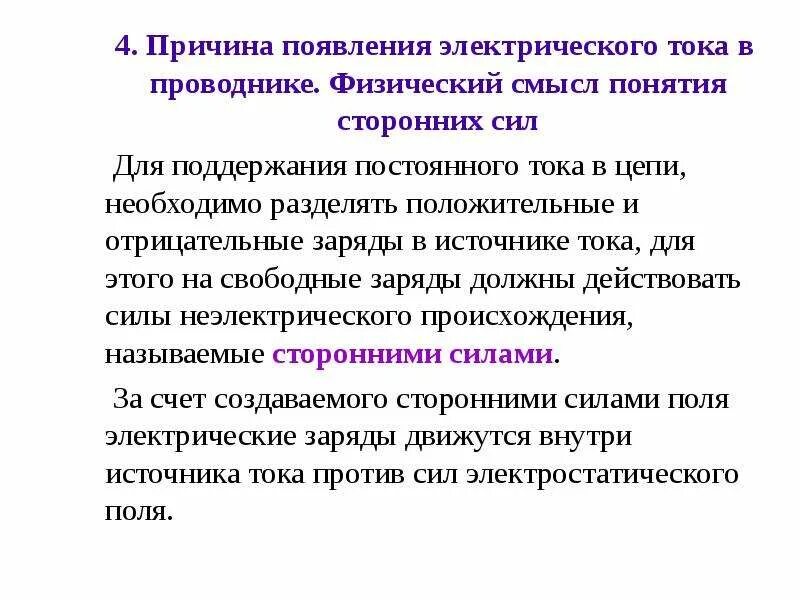 4. Причина появления электрического тока в проводнике. Физический смысл понятия сторонних сил

Для поддержания постоянного тока в цепи, необходимо разделять положительные и отрицательные заряды в источнике тока, для этого на свободные заряды должны действовать силы неэлектрического происхождения, называемые сторонними силами.

За счет создаваемого сторонними силами поля электрические заряды движутся внутри источника тока против сил электростатического поля.